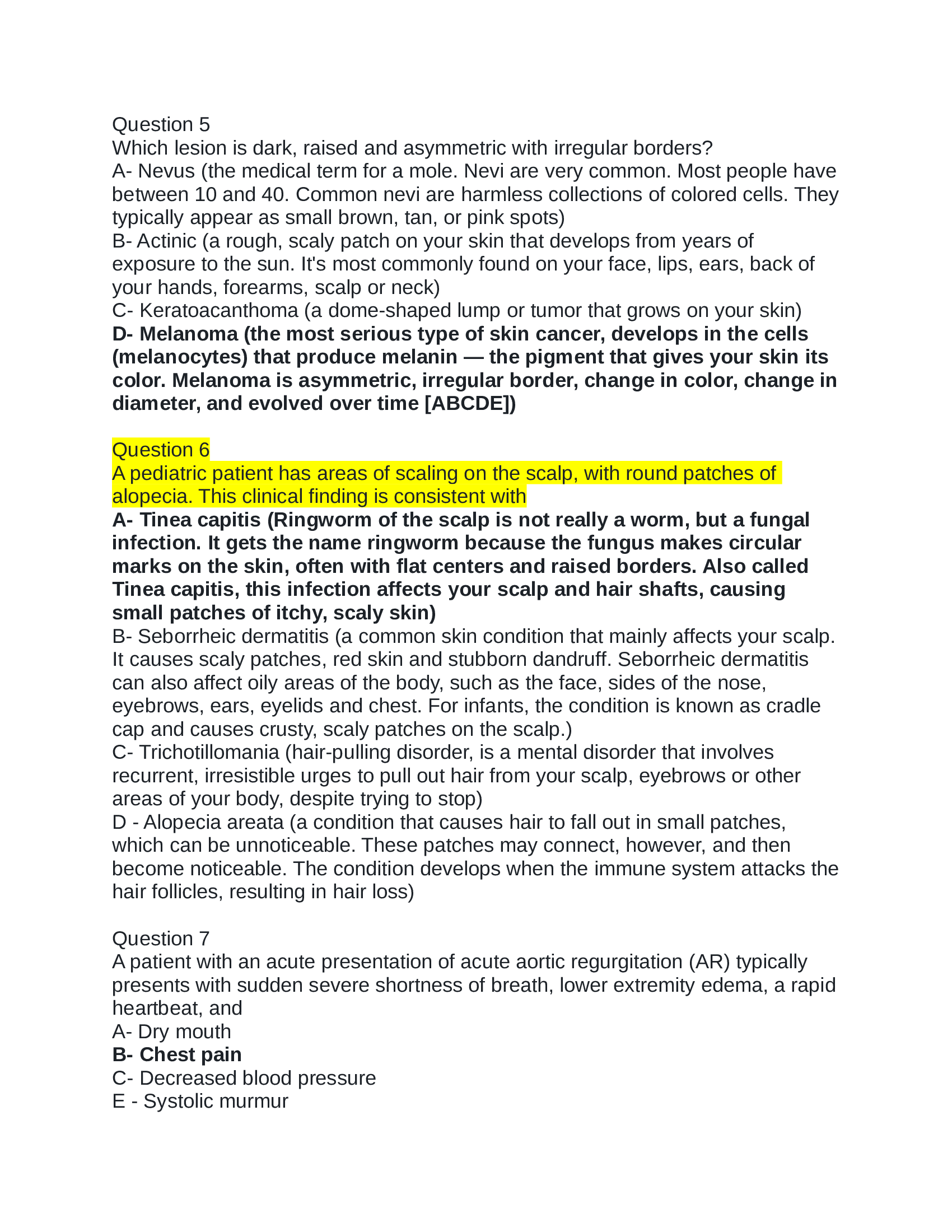 Question 5
Which lesion is dark, raised and asymmetric with irregular borders?
A- Nevus (the medical term for a mole. Nevi are very common. Most people have between 10 and 40. Common nevi are harmless collections of colored cells. They typically appear as small brown, tan, or pink spots)
B- Actinic (a rough, scaly patch on your skin that develops from years of exposure to the sun. It's most commonly found on your face, lips, ears, back of your hands, forearms, scalp or neck)
C- Keratoacanthoma (a dome-shaped lump or tumor that grows on your skin)
D- Melanoma (the most serious type of skin cancer, develops in the cells (melanocytes) that produce melanin — the pigment that gives your skin its color. Melanoma is asymmetric, irregular border, change in color, change in diameter, and evolved over time [ABCDE])

Question 6
A pediatric patient has areas of scaling on the scalp, with round patches of alopecia. This clinical finding is consistent with
A- Tinea capitis (Ringworm of the scalp is not really a worm, but a fungal infection. It gets the name ringworm because the fungus makes circular marks on the skin, often with flat centers and raised borders. Also called Tinea capitis, this infection affects your scalp and hair shafts, causing small patches of itchy, scaly skin)
B- Seborrheic dermatitis (a common skin condition that mainly affects your scalp. It causes scaly patches, red skin and stubborn dandruff. Seborrheic dermatitis can also affect oily areas of the body, such as the face, sides of the nose, eyebrows, ears, eyelids and chest. For infants, the condition is known as cradle cap and causes crusty, scaly patches on the scalp.)
C- Trichotillomania (hair-pulling disorder, is a mental disorder that involves recurrent, irresistible urges to pull out hair from your scalp, eyebrows or other areas of your body, despite trying to stop)
D - Alopecia areata (a condition that causes hair to fall out in small patches, which can be unnoticeable. These patches may connect, however, and then become noticeable. The condition develops when the immune system attacks the hair follicles, resulting in hair loss)

Question 7
A patient with an acute presentation of acute aortic regurgitation (AR) typically presents with sudden severe shortness of breath, lower extremity edema, a rapid heartbeat, and
A- Dry mouth
B- Chest pain
C- Decreased blood pressure
E - Systolic murmur